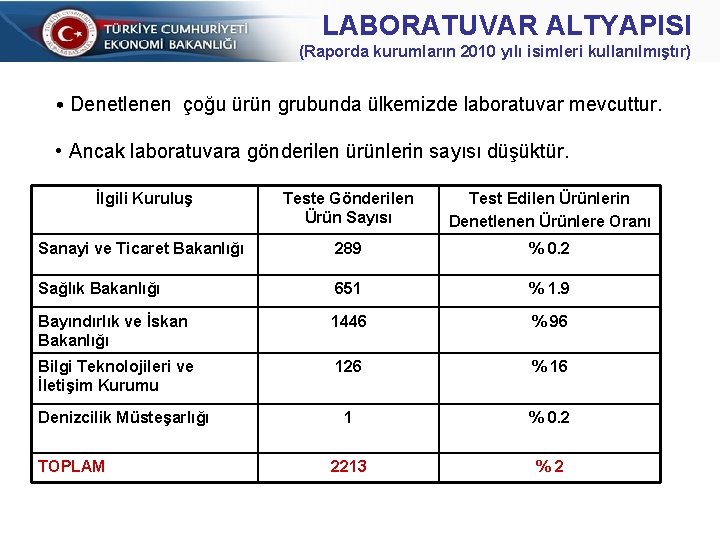 TÜRKİYE CUMHURİYETİ EKONOMİ BAKANLIĞI

LABORATUVAR ALTYAPISI
(Raporda kurumların 2010 yılı isimleri kullanılmıştır)

• Denetlenen çoğu ürün grubunda ülkemizde laboratuvar mevcuttur.

• Ancak laboratuvara gönderilen ürünlerin sayısı düşüktür.

| İlgili Kuruluş | Teste Gönderilen Ürün Sayısı | Test Edilen Ürünlerin Denetlenen Ürünlere Oranı |
|---|---|---|
| Sanayi ve Ticaret Bakanlığı | 289 | %0.2 |
| Sağlık Bakanlığı | 651 | %1.9 |
| Bayındırlık ve İskan Bakanlığı | 1446 | %96 |
| Bilgi Teknolojileri ve İletişim Kurumu | 126 | %16 |
| Denizcilik Müsteşarlığı | 1 | %0.2 |
| TOPLAM | 2213 | %2 |